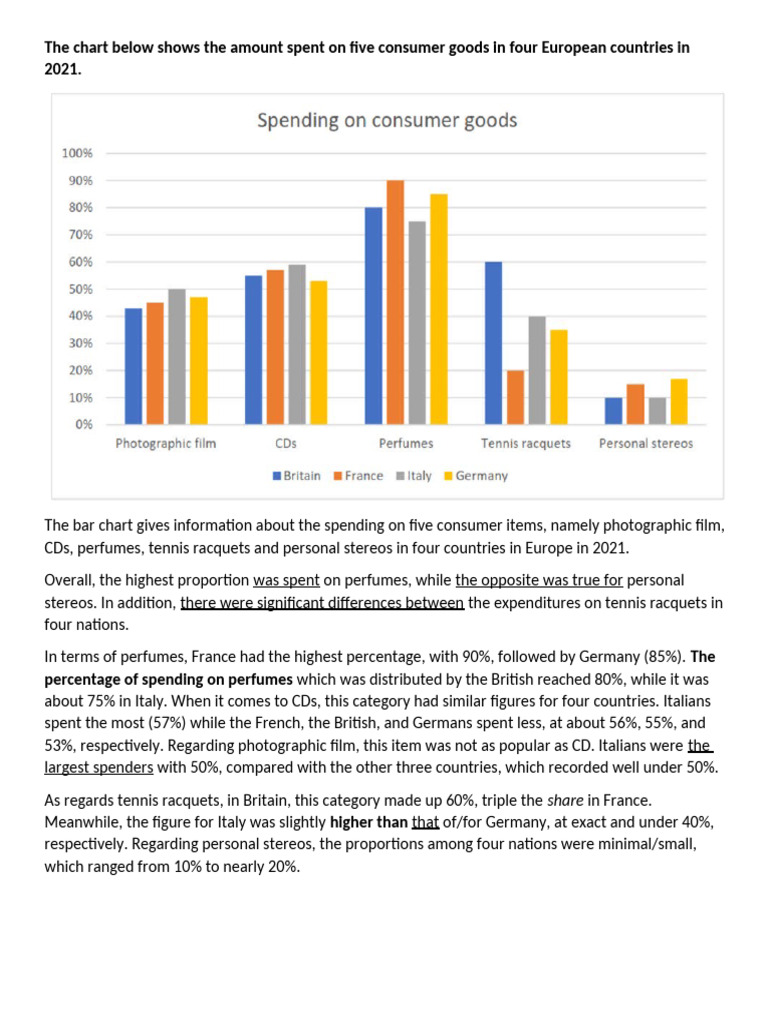 The chart below shows the amount spent on five consumer goods in four European countries in 2021.

Spending on consumer goods

100%
90%
80%
70%
60%
50%
40%
30%
20%
10%
0%

Photographic film
CDs
Perfumes
Tennis racquets
Personal stereos

Britain France Italy Germany

The bar chart gives information about the spending on five consumer items, namely photographic film, CDs, perfumes, tennis racquets and personal stereos in four countries in Europe in 2021.

Overall, the highest proportion was spent on perfumes, while the opposite was true for personal stereos. In addition, there were significant differences between the expenditures on tennis racquets in four nations.

In terms of perfumes, France had the highest percentage, with 90%, followed by Germany (85%). The percentage of spending on perfumes which was distributed by the British reached 80%, while it was about 75% in Italy. When it comes to CDs, this category had similar figures for four countries. Italians spent the most (57%) while the French, the British, and Germans spent less, at about 56%, 55%, and 53%, respectively. Regarding photographic film, this item was not as popular as CD. Italians were the largest spenders with 50%, compared with the other three countries, which recorded well under 50%.

As regards tennis racquets, in Britain, this category made up 60%, triple the share in France. Meanwhile, the figure for Italy was slightly higher than that of/for Germany, at exact and under 40%, respectively. Regarding personal stereos, the proportions among four nations were minimal/small, which ranged from 10% to nearly 20%.